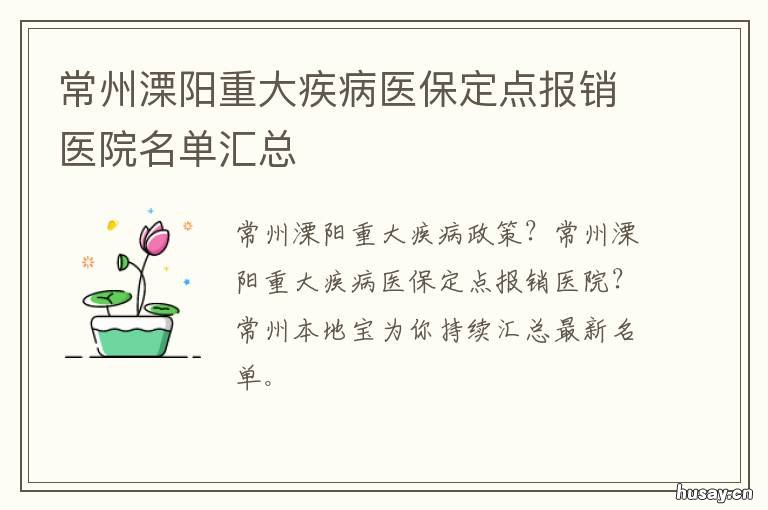 常州溧阳重大疾病医保定点报销医院名单汇总

常州溧阳重大疾病政策？常州溧阳重大疾病医保定点报销医院？常州本地宝为你持续汇总最新名单。

husay.cn